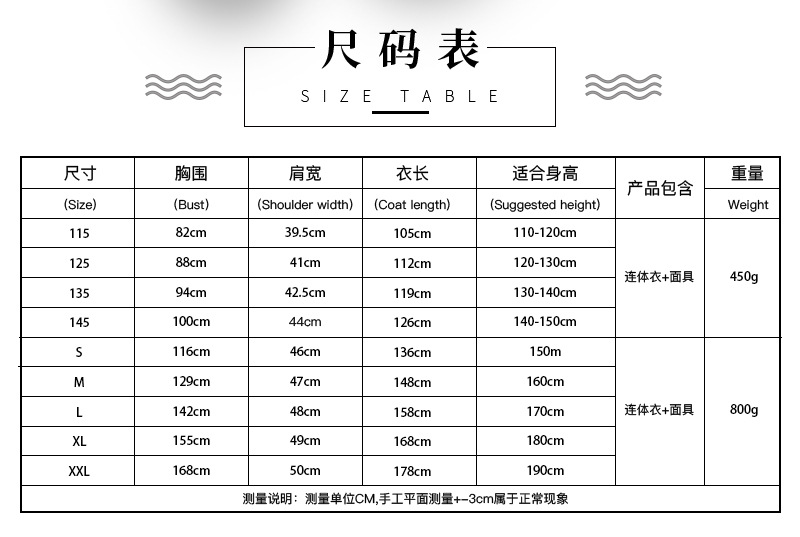 尺码表

SIZE TABLE

| 尺寸 | 胸围 | 肩宽 | 衣长 | 适合身高 | 产品包含 | 重量 |
|---|---|---|---|---|---|---|
| (Size) | (Bust) | (Shoulder width) | (Coat length) | (Suggested height) | | Weight |
| 115 | 82cm | 39.5cm | 105cm | 110-120cm | 连体衣+面具 | 450g |
| 125 | 88cm | 41cm | 112cm | 120-130cm | | |
| 135 | 94cm | 42.5cm | 119cm | 130-140cm | | |
| 145 | 100cm | 44cm | 126cm | 140-150cm | | |
| S | 116cm | 46cm | 136cm | 150m | 连体衣+面具 | 800g |
| M | 129cm | 47cm | 148cm | 160cm | | |
| L | 142cm | 48cm | 158cm | 170cm | | |
| XL | 155cm | 49cm | 168cm | 180cm | | |
| XXL | 168cm | 50cm | 178cm | 190cm | | |

测量说明：测量单位CM,手工平面测量+-3cm属于正常现象